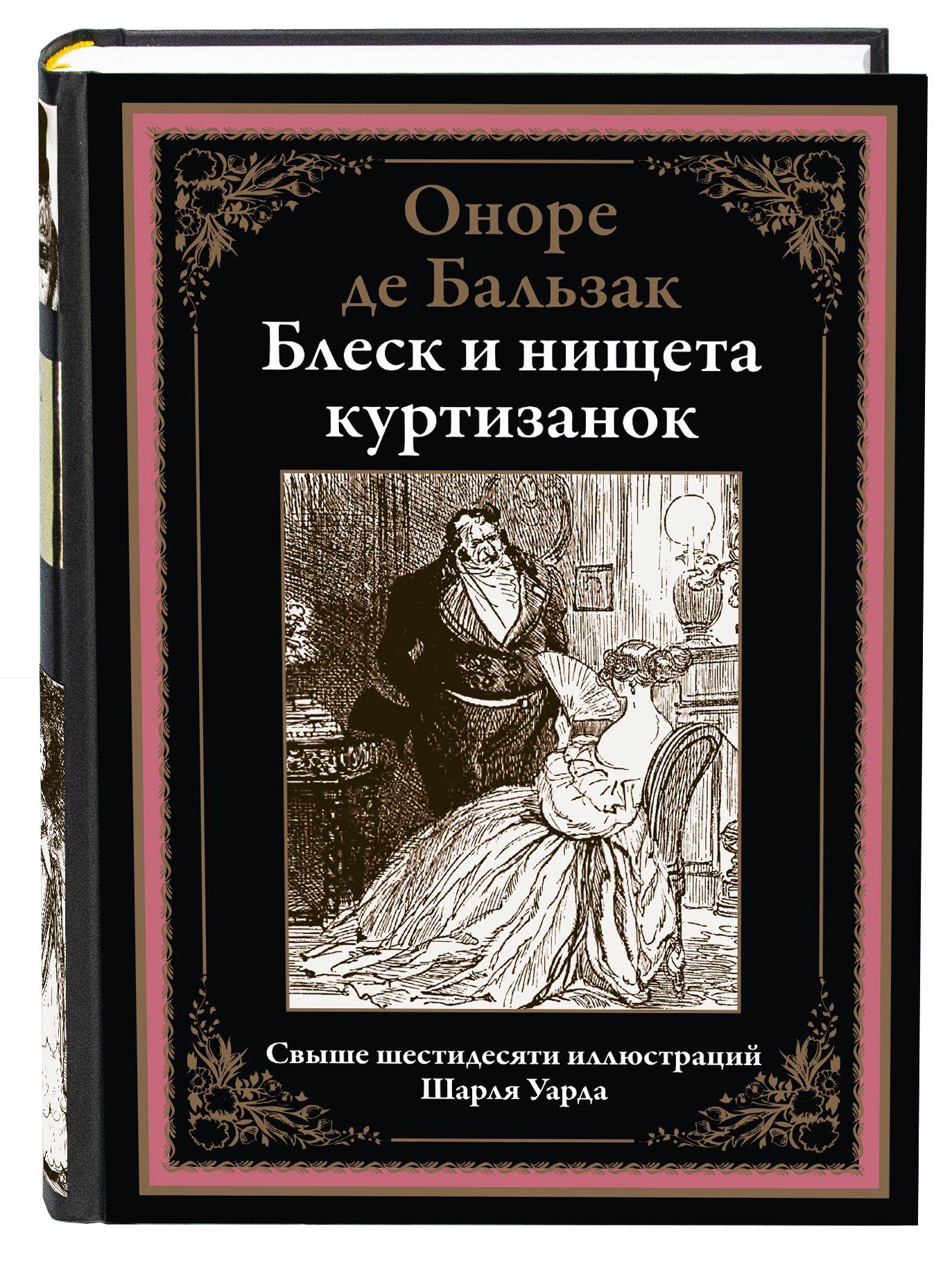 Оноре
де Бальзак
Блеск и нищета
куртизанок

Свыше шестидесяти иллюстраций
Шарля Уарда